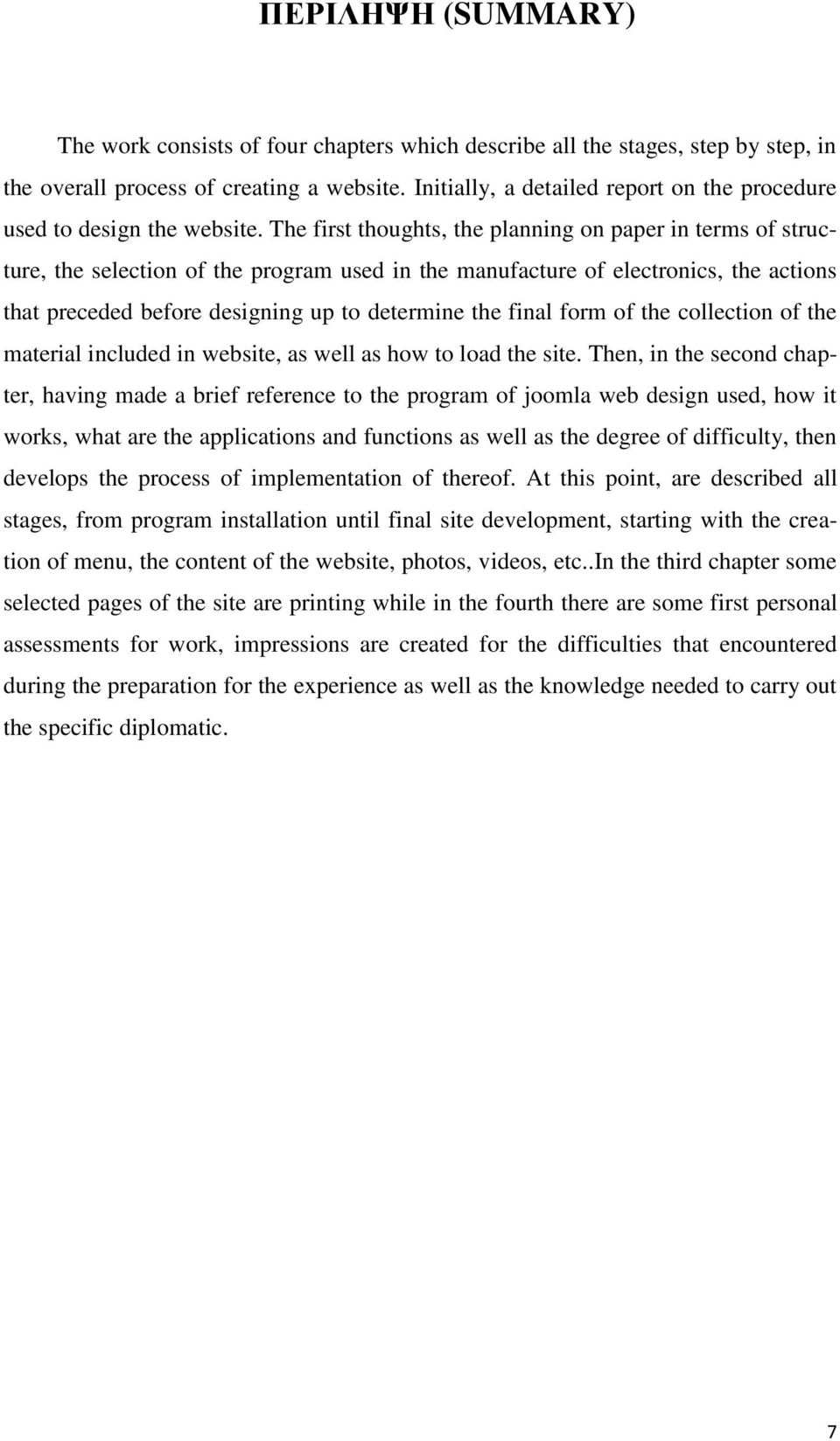 ΠΕΡΙΛΗΨΗ (SUMMARY)

The work consists of four chapters which describe all the stages, step by step, in the overall process of creating a website. Initially, a detailed report on the procedure used to design the website. The first thoughts, the planning on paper in terms of structure, the selection of the program used in the manufacture of electronics, the actions that preceded before designing up to determine the final form of the collection of the material included in website, as well as how to load the site. Then, in the second chapter, having made a brief reference to the program of joomla web design used, how it works, what are the applications and functions as well as the degree of difficulty, then develops the process of implementation of thereof. At this point, are described all stages, from program installation until final site development, starting with the creation of menu, the content of the website, photos, videos, etc..In the third chapter some selected pages of the site are printing while in the fourth there are some first personal assessments for work, impressions are created for the difficulties that encountered during the preparation for the experience as well as the knowledge needed to carry out the specific diplomatic.

7